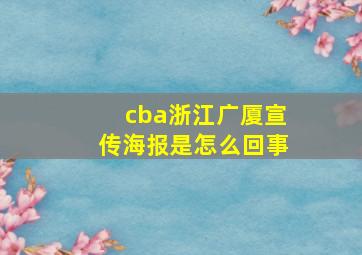 cba浙江广厦宣传海报是怎么回事